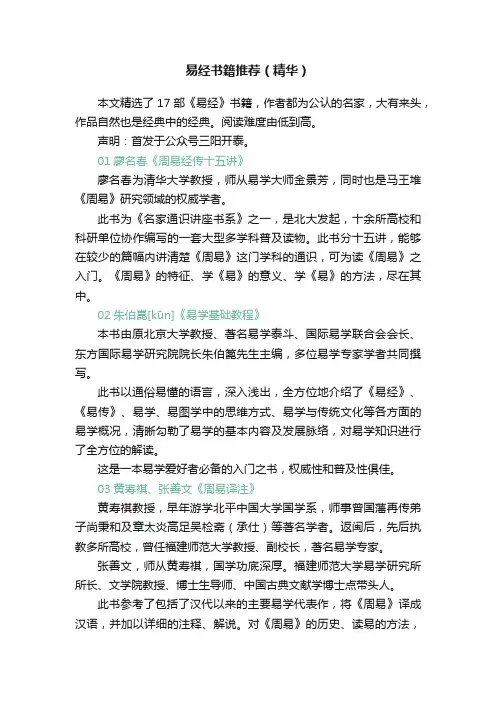 易经书籍推荐（精华）

本文精选了 17 部《易经》书籍，作者都为公认的名家，大有来头，作品自然也是经典中的经典。阅读难度由低到高。

声明：首发于公众号三阳开泰。

01 廖名春《周易经传十五讲》

廖名春为清华大学教授，师从易学大师金景芳，同时也是马王堆《周易》研究领域的权威学者。

此书为《名家通识讲座书系》之一，是北大发起，十余所高校和科研单位协作编写的一套大型多学科普及读物。此书分十五讲，能够在较少的篇幅内讲清楚《周易》这门学科的通识，可为读《周易》之入门。《周易》的特征、学《易》的意义、学《易》的方法，尽在其中。

02 朱伯崑[kūn]《易学基础教程》

本书由原北京大学教授、著名易学泰斗、国际易学联合会会长、东方国际易学研究院院长朱伯崑先生主编，多位易学专家学者共同撰写。

此书以通俗易懂的语言，深入浅出，全方位地介绍了《易经》、《易传》、易学、易图学中的思维方式、易学与传统文化等各方面的易学概况，清晰勾勒了易学的基本内容及发展脉络，对易学知识进行了全方位的解读。

这是一本易学爱好者必备的入门之书，权威性和普及性俱佳。

03 黄寿祺、张善文《周易译注》

黄寿祺教授，早年游学北平中国大学国学系，师事曾国藩再传弟子尚秉和及章太炎高足吴检斋（承仕）等著名学者。返闽后，先后执教多所高校，曾任福建师范大学教授、副校长，著名易学专家。

张善文，师从黄寿祺，国学功底深厚。福建师范大学易学研究所所长、文学院教授、博士生导师、中国古典文献学博士点带头人。

此书参考了包括了汉代以来的主要易学代表作，将《周易》译成汉语，并加以详细的注释、解说。对《周易》的历史、读易的方法，